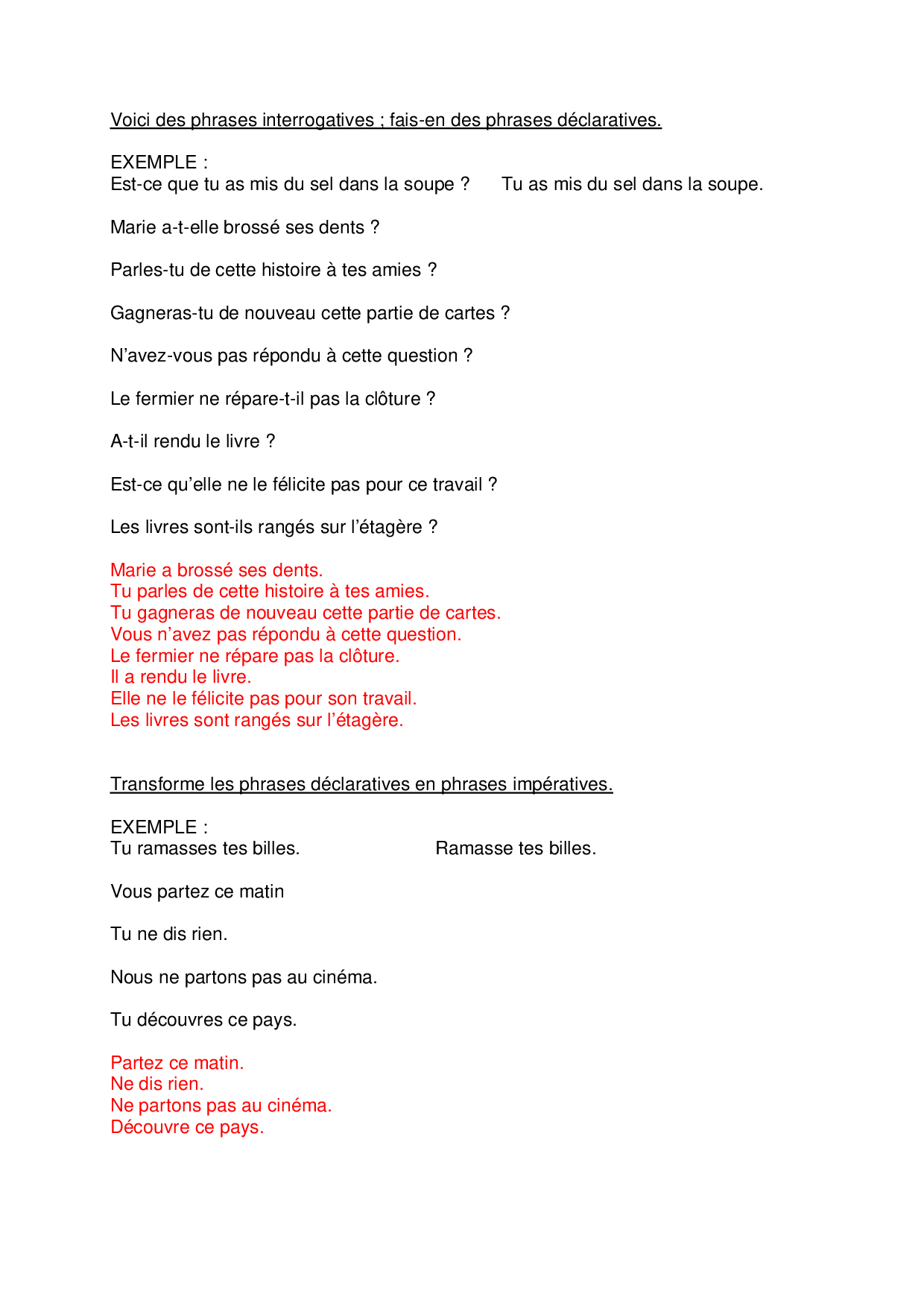 Voici des phrases interrogatives ; fais-en des phrases déclaratives.

EXEMPLE :
Est-ce que tu as mis du sel dans la soupe ? Tu as mis du sel dans la soupe.

Marie a-t-elle brossé ses dents ?

Parles-tu de cette histoire à tes amies ?

Gagneras-tu de nouveau cette partie de cartes ?

N'avez-vous pas répondu à cette question ?

Le fermier ne répare-t-il pas la clôture ?

A-t-il rendu le livre ?

Est-ce qu'elle ne le félicite pas pour ce travail ?

Les livres sont-ils rangés sur l'étagère ?

Marie a brossé ses dents.
Tu parles de cette histoire à tes amies.
Tu gagneras de nouveau cette partie de cartes.
Vous n'avez pas répondu à cette question.
Le fermier ne répare pas la clôture.
Il a rendu le livre.
Elle ne le félicite pas pour son travail.
Les livres sont rangés sur l'étagère.

Transforme les phrases déclaratives en phrases impératives.

EXEMPLE :
Tu ramasses tes billes. Ramasse tes billes.

Vous partez ce matin

Tu ne dis rien.

Nous ne partons pas au cinéma.

Tu découvres ce pays.

Partez ce matin.
Ne dis rien.
Ne partons pas au cinéma.
Découvre ce pays.